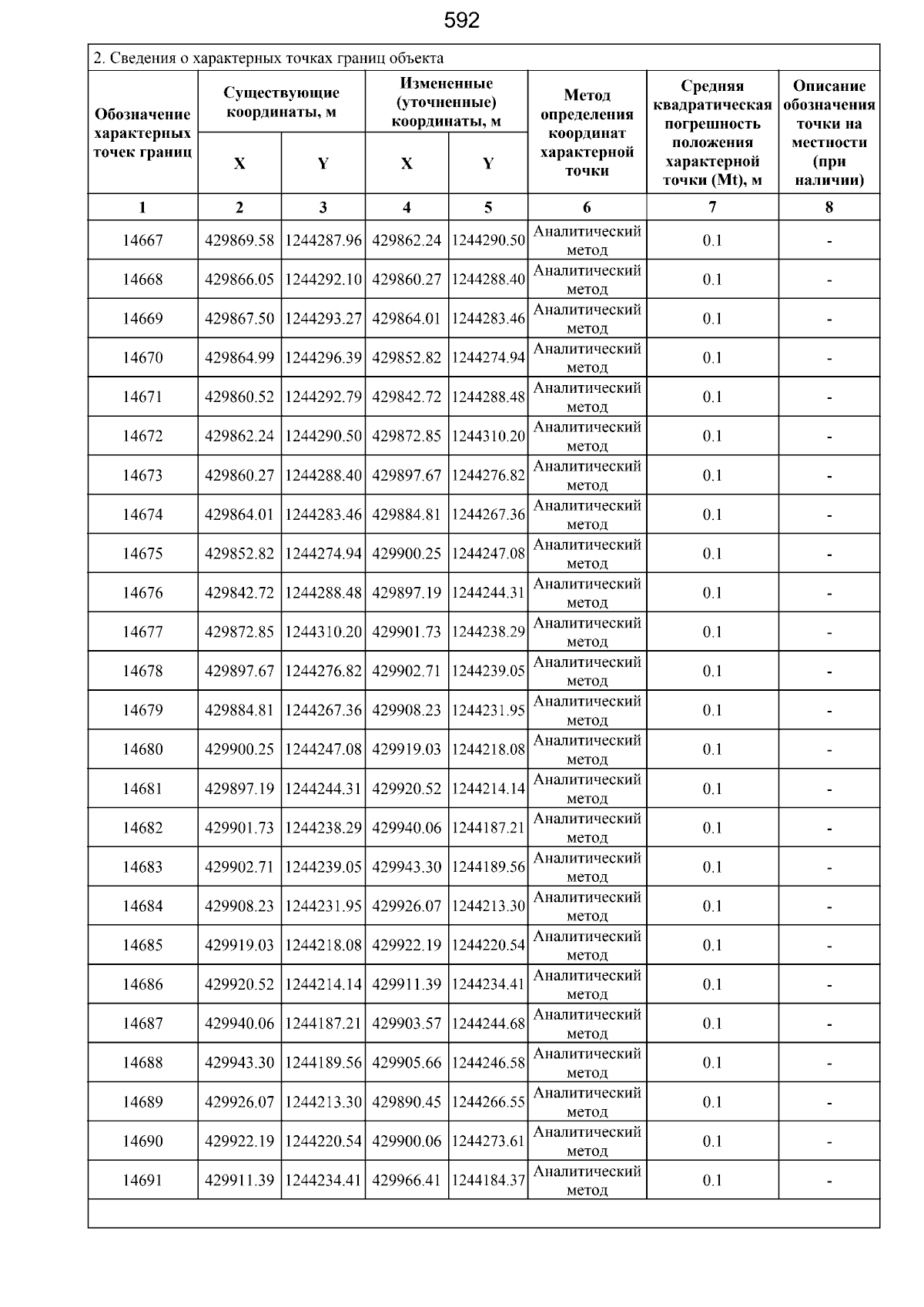 592

2. Сведения о характерных точках границ объекта

| Обозначение характерных точек границ | Существующие координаты, м | | Измененные (уточненные) координаты, м | | Метод определения координат характерной точки | Средняя квадратическая погрешность положения характерной точки (Mt), м | Описание обозначения точки на местности (при наличии) |
|---|---|---|---|---|---|---|---|
| | X | Y | X | Y | | | |
| 1 | 2 | 3 | 4 | 5 | 6 | 7 | 8 |
| 14667 | 429869.58 | 1244287.96 | 429862.24 | 1244290.50 | Аналитический метод | 0.1 | - |
| 14668 | 429866.05 | 1244292.10 | 429860.27 | 1244288.40 | Аналитический метод | 0.1 | - |
| 14669 | 429867.50 | 1244293.27 | 429864.01 | 1244283.46 | Аналитический метод | 0.1 | - |
| 14670 | 429864.99 | 1244296.39 | 429852.82 | 1244274.94 | Аналитический метод | 0.1 | - |
| 14671 | 429860.52 | 1244292.79 | 429842.72 | 1244288.48 | Аналитический метод | 0.1 | - |
| 14672 | 429862.24 | 1244290.50 | 429872.85 | 1244310.20 | Аналитический метод | 0.1 | - |
| 14673 | 429860.27 | 1244288.40 | 429897.67 | 1244276.82 | Аналитический метод | 0.1 | - |
| 14674 | 429864.01 | 1244283.46 | 429884.81 | 1244267.36 | Аналитический метод | 0.1 | - |
| 14675 | 429852.82 | 1244274.94 | 429900.25 | 1244247.08 | Аналитический метод | 0.1 | - |
| 14676 | 429842.72 | 1244288.48 | 429897.19 | 1244244.31 | Аналитический метод | 0.1 | - |
| 14677 | 429872.85 | 1244310.20 | 429901.73 | 1244238.29 | Аналитический метод | 0.1 | - |
| 14678 | 429897.67 | 1244276.82 | 429902.71 | 1244239.05 | Аналитический метод | 0.1 | - |
| 14679 | 429884.81 | 1244267.36 | 429908.23 | 1244231.95 | Аналитический метод | 0.1 | - |
| 14680 | 429900.25 | 1244247.08 | 429919.03 | 1244218.08 | Аналитический метод | 0.1 | - |
| 14681 | 429897.19 | 1244244.31 | 429920.52 | 1244214.14 | Аналитический метод | 0.1 | - |
| 14682 | 429901.73 | 1244238.29 | 429940.06 | 1244187.21 | Аналитический метод | 0.1 | - |
| 14683 | 429902.71 | 1244239.05 | 429943.30 | 1244189.56 | Аналитический метод | 0.1 | - |
| 14684 | 429908.23 | 1244231.95 | 429926.07 | 1244213.30 | Аналитический метод | 0.1 | - |
| 14685 | 429919.03 | 1244218.08 | 429922.19 | 1244220.54 | Аналитический метод | 0.1 | - |
| 14686 | 429920.52 | 1244214.14 | 429911.39 | 1244234.41 | Аналитический метод | 0.1 | - |
| 14687 | 429940.06 | 1244187.21 | 429903.57 | 1244244.68 | Аналитический метод | 0.1 | - |
| 14688 | 429943.30 | 1244189.56 | 429905.66 | 1244246.58 | Аналитический метод | 0.1 | - |
| 14689 | 429926.07 | 1244213.30 | 429890.45 | 1244266.55 | Аналитический метод | 0.1 | - |
| 14690 | 429922.19 | 1244220.54 | 429900.06 | 1244273.61 | Аналитический метод | 0.1 | - |
| 14691 | 429911.39 | 1244234.41 | 429966.41 | 1244184.37 | Аналитический метод | 0.1 | - |